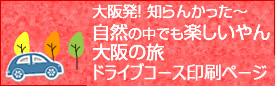 大阪発! 知らんかった～
自然の中でも楽しいやん
大阪の旅
ドライブコース印刷ページ